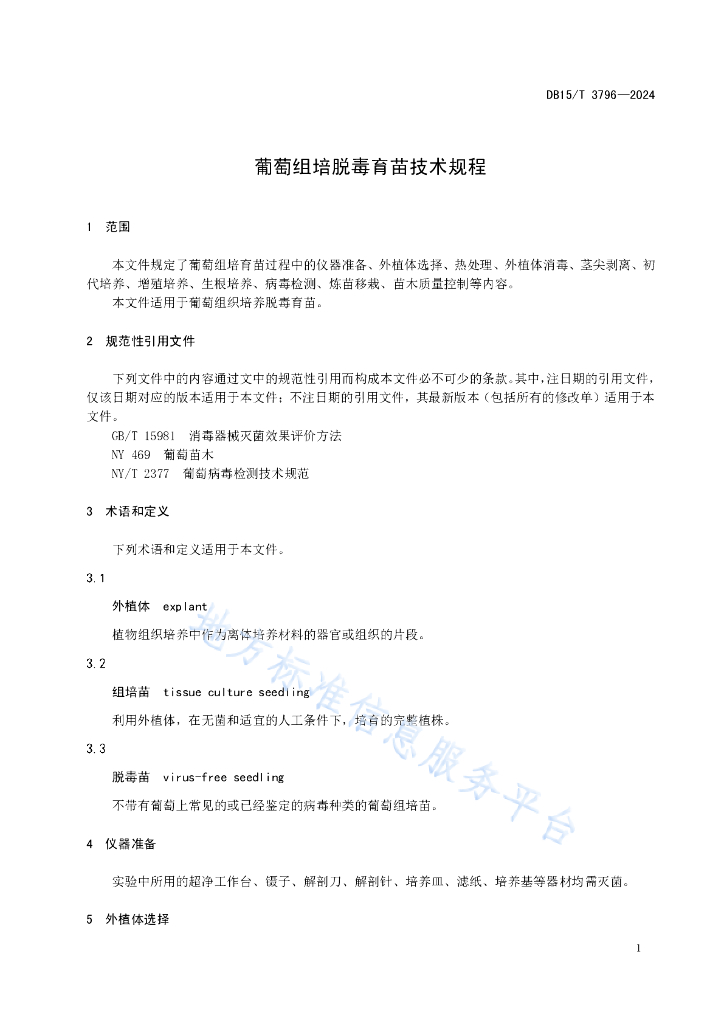 DB15/T 3796—2024

葡萄组培脱毒育苗技术规程

1 范围

本文件规定了葡萄组培育苗过程中的仪器准备、外植体选择、热处理、外植体消毒、茎尖剥离、初代培养、增殖培养、生根培养、病毒检测、炼苗移栽、苗木质量控制等内容。
本文件适用于葡萄组织培养脱毒育苗。

2 规范性引用文件

下列文件中的内容通过文中的规范性引用而构成本文件必不可少的条款。其中，注日期的引用文件，仅该日期对应的版本适用于本文件；不注日期的引用文件，其最新版本（包括所有的修改单）适用于本文件。
GB/T 15981 消毒器械灭菌效果评价方法
NY 469 葡萄苗木
NY/T 2377 葡萄病毒检测技术规范

3 术语和定义

下列术语和定义适用于本文件。

3.1

外植体 explant

植物组织培养中作为离体培养材料的器官或组织的片段。

3.2

组培苗 tissue culture seedling

利用外植体，在无菌和适宜的人工条件下，培育的完整植株。

3.3

脱毒苗 virus-free seedling

不带有葡萄上常见的或已经鉴定的病毒种类的葡萄组培苗。

4 仪器准备

实验中所用的超净工作台、镊子、解剖刀、解剖针、培养皿、滤纸、培养基等器材均需灭菌。

5 外植体选择

地方标准信息服务平台

1